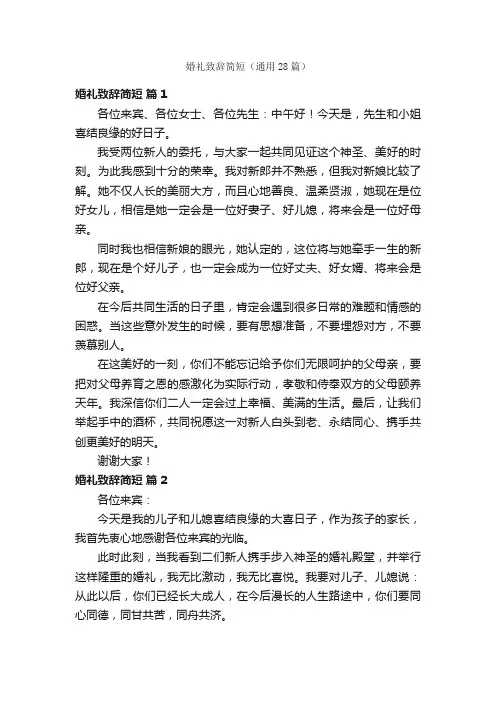 婚礼致辞简短（通用28篇）

婚礼致辞简短 篇1

各位来宾、各位女士、各位先生：中午好！今天是，先生和小姐喜结良缘的好日子。

我受两位新人的委托，与大家一起共同见证这个神圣、美好的时刻。为此我感到十分的荣幸。我对新郎并不熟悉，但我对新娘比较了解。她不仅人长的美丽大方，而且心地善良、温柔贤淑，她现在是位好女儿，相信是她一定会是一位好妻子、好儿媳，将来会是一位好母亲。

同时我也相信新娘的眼光，她认定的，这位将与她牵手一生的新郎，现在是个好儿子，也一定会成为一位好丈夫、好女婿、将来会是位好父亲。

在今后共同生活的日子里，肯定会遇到很多日常的难题和情感的困惑。当这些意外发生的时候，要有思想准备，不要埋怨对方，不要羡慕别人。

在这美好的一刻，你们不能忘记给予你们无限呵护的父母亲，要把对父母养育之恩的感激化为实际行动，孝敬和侍奉双方的父母颐养天年。我深信你们二人一定会过上幸福、美满的生活。最后，让我们举起手中的酒杯，共同祝愿这一对新人白头到老、永结同心、携手共创更美好的明天。

谢谢大家！

婚礼致辞简短 篇2

各位来宾：

今天是我的儿子和儿媳喜结良缘的大喜日子，作为孩子的家长，我首先衷心地感谢各位来宾的光临。

此时此刻，当我看到二们新人携手步入神圣的婚礼殿堂，并举行这样隆重的婚礼，我无比激动，我无比喜悦。我要对儿子、儿媳说：从此以后，你们已经长大成人，在今后漫长的人生路途中，你们要同心同德，同甘共苦，同舟共济。